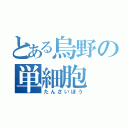 とある烏野の
単細胞
たんさいぼう